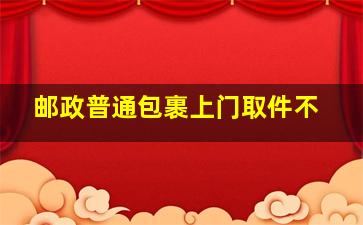 邮政普通包裹上门取件不